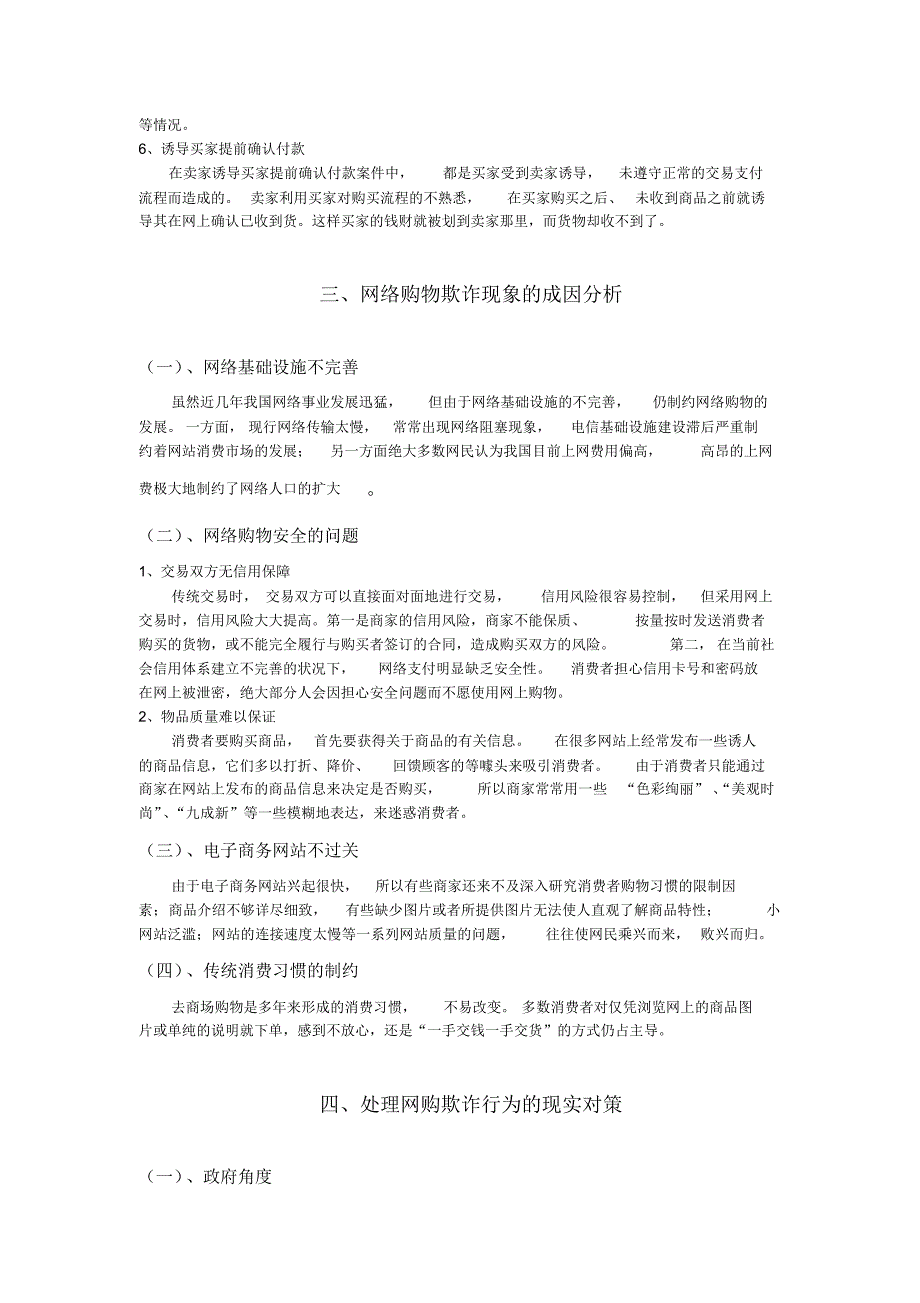 等情况。

6、诱导买家提前确认付款

在卖家诱导买家提前确认付款案件中，都是买家受到卖家诱导，未遵守正常的交易支付流程而造成的。卖家利用买家对购买流程的不熟悉，在买家购买之后、未收到商品之前就诱导其在网上确认已收到货。这样买家的钱财就被划到卖家那里，而货物却收不到了。

三、网络购物欺诈现象的成因分析

（一）、网络基础设施不完善

虽然近几年我国网络事业发展迅猛，但由于网络基础设施的不完善，仍制约网络购物的发展。一方面，现行网络传输太慢，常常出现网络阻塞现象，电信基础设施建设滞后严重制约着网站消费市场的发展；另一方面绝大多数网民认为我国目前上网费用偏高，高昂的上网费极大地制约了网络人口的扩大。

（二）、网络购物安全的问题

1、交易双方无信用保障

传统交易时，交易双方可以直接面对面地进行交易，信用风险很容易控制，但采用网上交易时，信用风险大大提高。第一是商家的信用风险，商家不能保质、按量按时发送消费者购买的货物，或不能完全履行与购买者签订的合同，造成购买双方的风险。第二，在当前社会信用体系建立不完善的状况下，网络支付明显缺乏安全性。消费者担心信用卡号和密码放在网上被泄密，绝大部分人会因担心安全问题而不愿使用网上购物。

2、物品质量难以保证

消费者要购买商品，首先要获得关于商品的有关信息。在很多网站上经常发布一些诱人的商品信息，它们多以打折、降价、回馈顾客的等噱头来吸引消费者。由于消费者只能通过商家在网站上发布的商品信息来决定是否购买，所以商家常常用一些“色彩绚丽”、“美观时尚”、“九成新”等一些模糊地表达，来迷惑消费者。

（三）、电子商务网站不过关

由于电子商务网站兴起很快，所以有些商家还来不及深入研究消费者购物习惯的限制因素；商品介绍不够详尽细致，有些缺少图片或者所提供图片无法使人直观了解商品特性；小网站泛滥；网站的连接速度太慢等一系列网站质量的问题，往往使网民乘兴而来，败兴而归。

（四）、传统消费习惯的制约

去商场购物是多年来形成的消费习惯，不易改变。多数消费者对仅凭浏览网上的商品图片或单纯的说明就下单，感到不放心，还是“一手交钱一手交货”的方式仍占主导。

四、处理网购欺诈行为的现实对策

（一）、政府角度